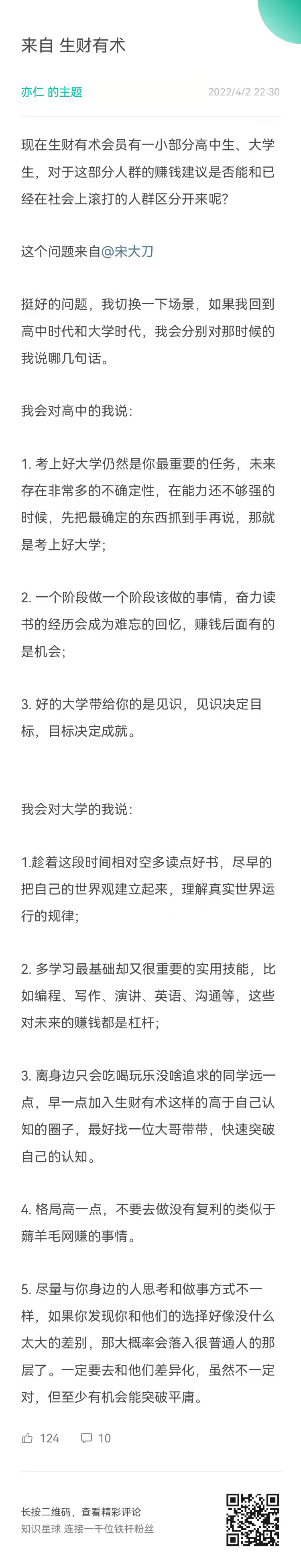 来自 生财有术

亦仁 的主题 2022/4/2 22:30

现在生财有术会员有一小部分高中生、大学生，对于这部分人群的赚钱建议是否能和已经在社会上滚打的人群区分开来呢？

这个问题来自@宋大刀

挺好的问题，我切换一下场景，如果我回到高中时代和大学时代，我会分别对那时候的我说哪几句话。

我会对高中的我说：

1. 考上好大学仍然是你最重要的任务，未来存在非常多的不确定性，在能力还不够强的时候，先把最确定的东西抓到手再说，那就是考上好大学；

2. 一个阶段做一个阶段该做的事情，奋力读书的经历会成为难忘的回忆，赚钱后面有的是机会；

3. 好的大学带给你的是见识，见识决定目标，目标决定成就。

我会对大学的我说：

1.趁着这段时间相对空多读点好书，尽早的把自己的世界观建立起来，理解真实世界运行的规律；

2. 多学习最基础却又很重要的实用技能，比如编程、写作、演讲、英语、沟通等，这些对未来的赚钱都是杠杆；

3. 离身边只会吃喝玩乐没啥追求的同学远一点，早一点加入生财有术这样的高于自己认知的圈子，最好找一位大哥带带，快速突破自己的认知。

4. 格局高一点，不要去做没有复利的类似于薅羊毛网赚的事情。

5. 尽量与你身边的人思考和做事方式不一样，如果你发现你和他们的选择好像没什么太大的差别，那大概率会落入很普通人的那层了。一定要去和他们差异化，虽然不一定对，但至少有机会能突破平庸。

124 10

长按二维码，查看精彩评论
知识星球 连接一千位铁杆粉丝